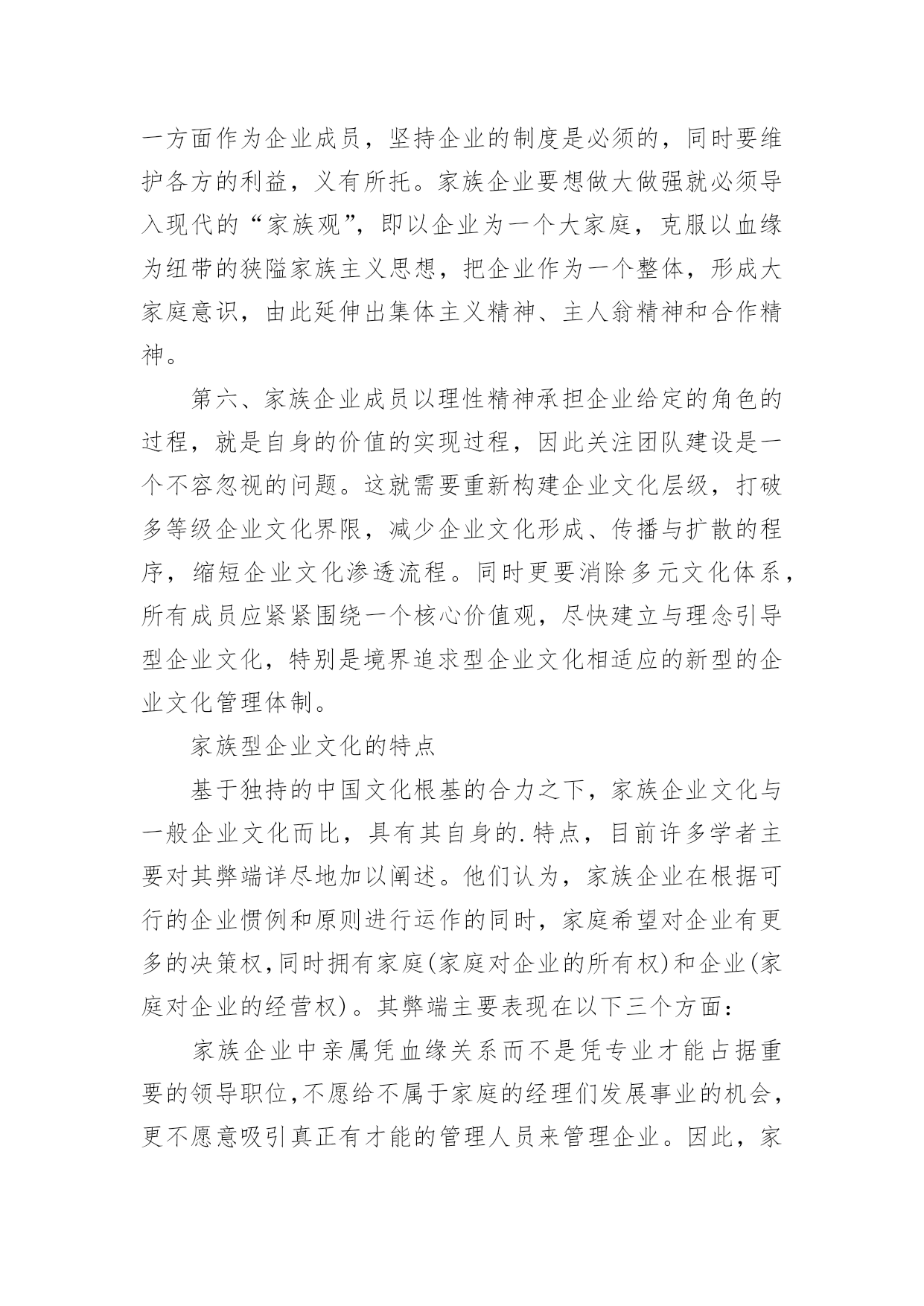 一方面作为企业成员，坚持企业的制度是必须的，同时要维护各方的利益，义有所托。家族企业要想做大做强就必须导入现代的“家族观”，即以企业为一个大家庭，克服以血缘为纽带的狭隘家族主义思想，把企业作为一个整体，形成大家庭意识，由此延伸出集体主义精神、主人翁精神和合作精神。

第六、家族企业成员以理性精神承担企业给定的角色的过程，就是自身的价值的实现过程，因此关注团队建设是一个不容忽视的问题。这就需要重新构建企业文化层级，打破多等级企业文化界限，减少企业文化形成、传播与扩散的程序，缩短企业文化渗透流程。同时更要消除多元文化体系，所有成员应紧紧围绕一个核心价值观，尽快建立与理念引导型企业文化，特别是境界追求型企业文化相适应的新型的企业文化管理体制。

家族型企业文化的特点

基于独持的中国文化根基的合力之下，家族企业文化与一般企业文化而比，具有其自身的.特点，目前许多学者主要对其弊端详尽地加以阐述。他们认为，家族企业在根据可行的企业惯例和原则进行运作的同时，家庭希望对企业有更多的决策权,同时拥有家庭(家庭对企业的所有权)和企业(家庭对企业的经营权)。其弊端主要表现在以下三个方面:

家族企业中亲属凭血缘关系而不是凭专业才能占据重要的领导职位,不愿给不属于家庭的经理们发展事业的机会，更不愿意吸引真正有才能的管理人员来管理企业。因此，家